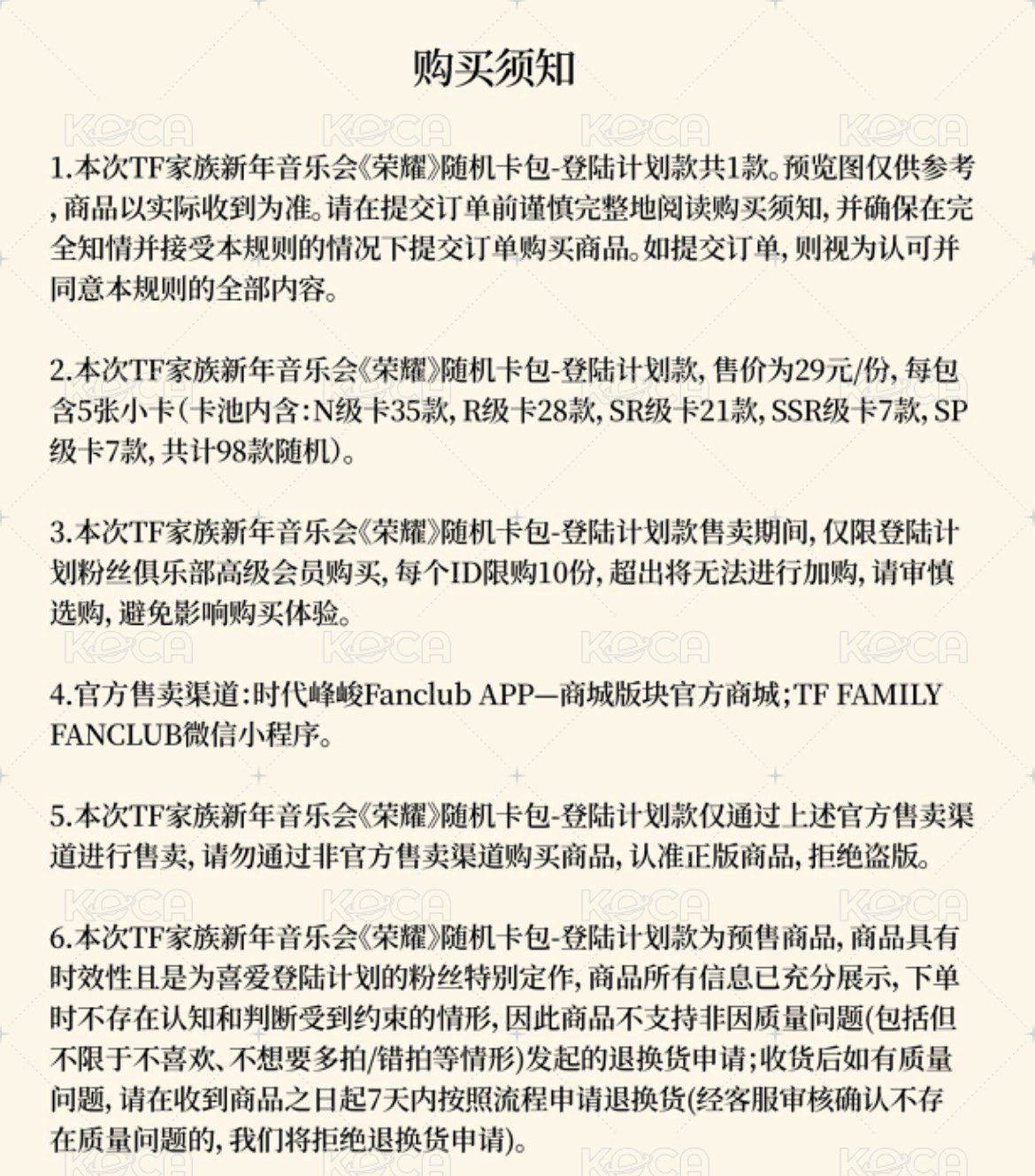 购买须知

1.本次TF家族新年音乐会《荣耀》随机卡包-登陆计划款共1款。预览图仅供参考,商品以实际收到为准。请在提交订单前谨慎完整地阅读购买须知,并确保在完全知情并接受本规则的情况下提交订单购买商品。如提交订单,则视为认可并同意本规则的全部内容。

2.本次TF家族新年音乐会《荣耀》随机卡包-登陆计划款,售价为29元/份,每包含5张小卡(卡池内含:N级卡35款,R级卡28款,SR级卡21款,SSR级卡7款,SP级卡7款,共计98款随机)。

3.本次TF家族新年音乐会《荣耀》随机卡包-登陆计划款售卖期间,仅限登陆计划粉丝俱乐部高级会员购买,每个ID限购10份,超出将无法进行加购,请审慎选购,避免影响购买体验。

4.官方售卖渠道:时代峰峻Fanclub APP—商城版块官方商城;TF FAMILY FANCLUB微信小程序。

5.本次TF家族新年音乐会《荣耀》随机卡包-登陆计划款仅通过上述官方售卖渠道进行售卖,请勿通过非官方售卖渠道购买商品,认准正版商品,拒绝盗版。

6.本次TF家族新年音乐会《荣耀》随机卡包-登陆计划款为预售商品,商品具有时效性且是为喜爱登陆计划的粉丝特别定作,商品所有信息已充分展示,下单时不存在认知和判断受到约束的情形,因此商品不支持非因质量问题(包括但不限于不喜欢、不想要多拍/错拍等情形)发起的退换货申请;收货后如有质量问题,请在收到商品之日起7天内按照流程申请退换货(经客服审核确认不存在质量问题的,我们将拒绝退换货申请)。

KOCA